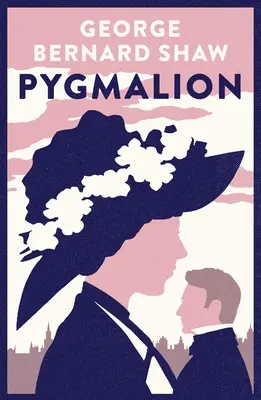 GEORGE
BERNARD SHAW
PYGMALION